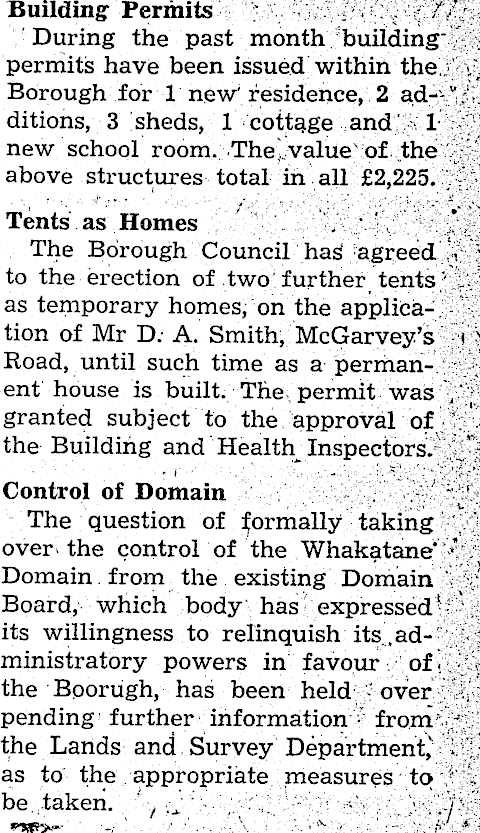 Building Permits

During the past month building permits have been issued within the Borough for 1 new residence, 2 additions, 3 sheds, 1 cottage and 1 new school room. The value of the above structures total in all £2,225.

Tents as Homes

The Borough Council has agreed to the erection of two further tents as temporary homes, on the application of Mr D. A. Smith, McGarvey's Road, until such time as a permanent house is built. The permit was granted subject to the approval of the Building and Health Inspectors.

Control of Domain

The question of formally taking over the control of the Whakatane Domain from the existing Domain Board, which body has expressed its willingness to relinquish its administratory powers in favour of the Boorugh, has been held over pending further information from the Lands and Survey Department, as to the appropriate measures to be taken.